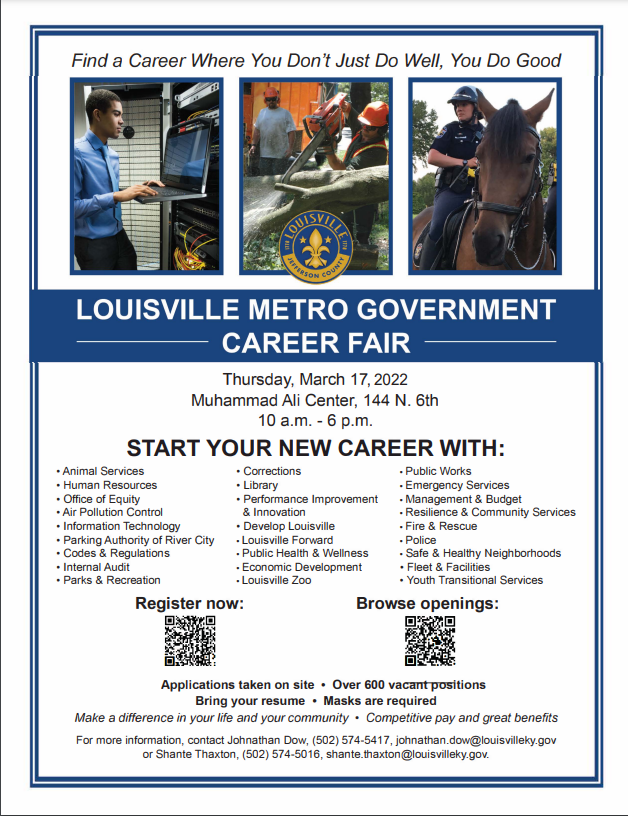 Find a Career Where You Don't Just Do Well, You Do Good

LOUISVILLE
JEFFERSON COUNTY

LOUISVILLE METRO GOVERNMENT
CAREER FAIR

Thursday, March 17, 2022
Muhammad Ali Center, 144 N. 6th
10 a.m. - 6 p.m.

START YOUR NEW CAREER WITH:

• Animal Services
• Human Resources
• Office of Equity
• Air Pollution Control
• Information Technology
• Parking Authority of River City
• Codes & Regulations
• Internal Audit
• Parks & Recreation

• Corrections
• Library
• Performance Improvement & Innovation
• Develop Louisville
• Louisville Forward
• Public Health & Wellness
• Economic Development
• Louisville Zoo

• Public Works
• Emergency Services
• Management & Budget
• Resilience & Community Services
• Fire & Rescue
• Police
• Safe & Healthy Neighborhoods
• Fleet & Facilities
• Youth Transitional Services

Register now:

Browse openings:

Applications taken on site • Over 600 vacant positions
Bring your resume • Masks are required
Make a difference in your life and your community • Competitive pay and great benefits

For more information, contact Johnathan Dow, (502) 574-5417, johnathan.dow@louisvilleky.gov or Shante Thaxton, (502) 574-5016, shante.thaxton@louisvilleky.gov.